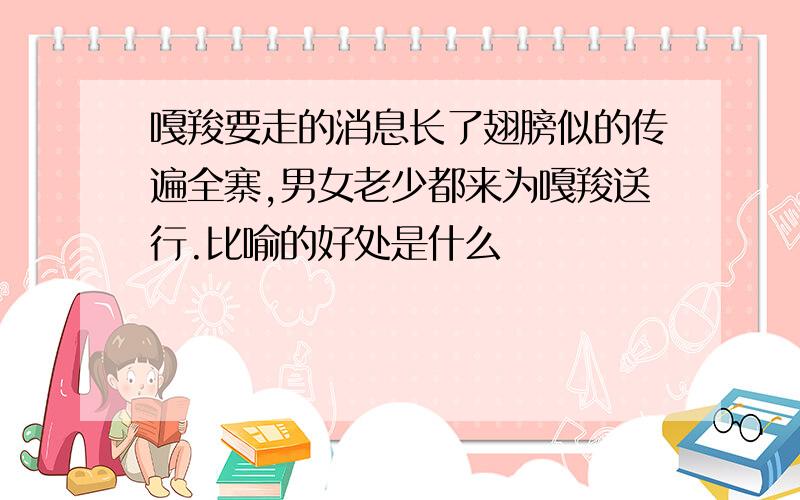 嘎羧要走的消息长了翅膀似的传遍全寨,男女老少都来为嘎羧送行.比喻的好处是什么